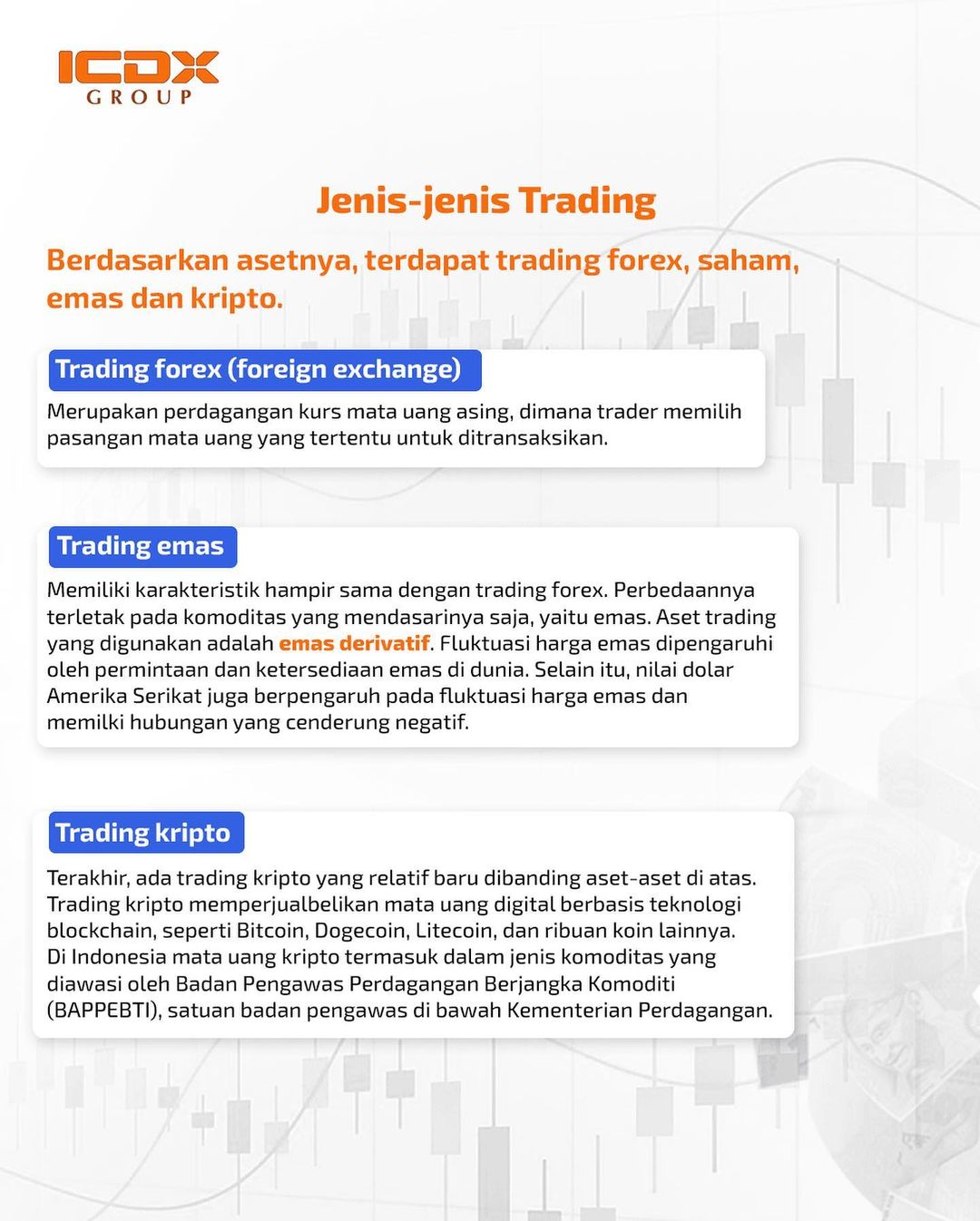 ICDX
GROUP

Jenis-jenis Trading

Berdasarkan asetnya, terdapat trading forex, saham, emas dan kripto.

Trading forex (foreign exchange)

Merupakan perdagangan kurs mata uang asing, dimana trader memilih pasangan mata uang yang tertentu untuk ditransaksikan.

Trading emas

Memiliki karakteristik hampir sama dengan trading forex. Perbedaannya terletak pada komoditas yang mendasarinya saja, yaitu emas. Aset trading yang digunakan adalah emas derivatif. Fluktuasi harga emas dipengaruhi oleh permintaan dan ketersediaan emas di dunia. Selain itu, nilai dolar Amerika Serikat juga berpengaruh pada fluktuasi harga emas dan memilki hubungan yang cenderung negatif.

Trading kripto

Terakhir, ada trading kripto yang relatif baru dibanding aset-aset di atas. Trading kripto memperjualbelikan mata uang digital berbasis teknologi blockchain, seperti Bitcoin, Dogecoin, Litecoin, dan ribuan koin lainnya. Di Indonesia mata uang kripto termasuk dalam jenis komoditas yang diawasi oleh Badan Pengawas Perdagangan Berjangka Komoditi (BAPPEBTI), satuan badan pengawas di bawah Kementerian Perdagangan.